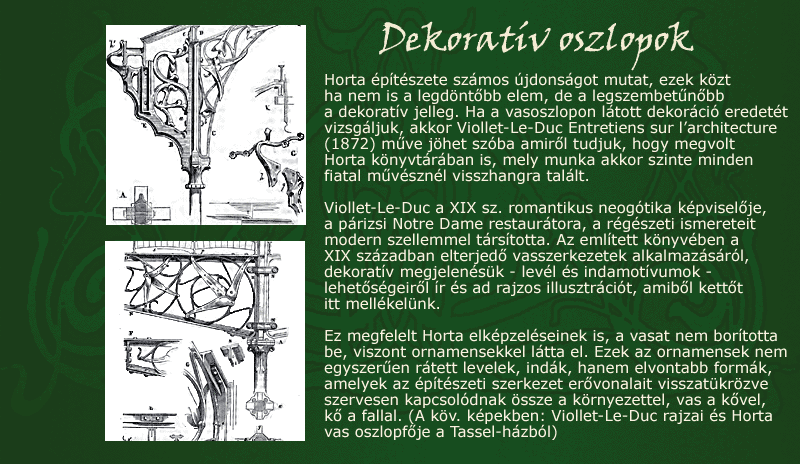 Dekoratív oszlopok

Horta építészete számos újdonságot mutat, ezek közt ha nem is a legdöntőbb elem, de a legszembetűnőbb a dekoratív jelleg. Ha a vasoszlopon látott dekoráció eredetét vizsgáljuk, akkor Viollet-Le-Duc Entretiens sur l'architecture (1872) műve jöhet szóba amiről tudjuk, hogy megvolt Horta könyvtárában is, mely munka akkor szinte minden fiatal művésznél visszhangra talált.

Viollet-Le-Duc a XIX sz. romantikus neogótika képviselője, a párizsi Notre Dame restaurátora, a régészeti ismereteit modern szellemmel társította. Az említett könyvében a XIX században elterjedő vasszerkezetek alkalmazásáról, dekoratív megjelenésük - levél és indamotívumok - lehetőségeiről ír és ad rajzos illusztrációt, amiből kettőt itt mellékelünk.

Ez megfelelt Horta elképzeléseinek is, a vasat nem borította be, viszont ornamensekkel látta el. Ezek az ornamensek nem egyszerűen rátett levelek, indák, hanem elvontabb formák, amelyek az építészeti szerkezet erővonalait visszatükrözve szervesen kapcsolódnak össze a környezettel, vas a kővel, kő a fallal. (A köv. képekben: Viollet-Le-Duc rajzai és Horta vas oszlopfője a Tassel-házból)